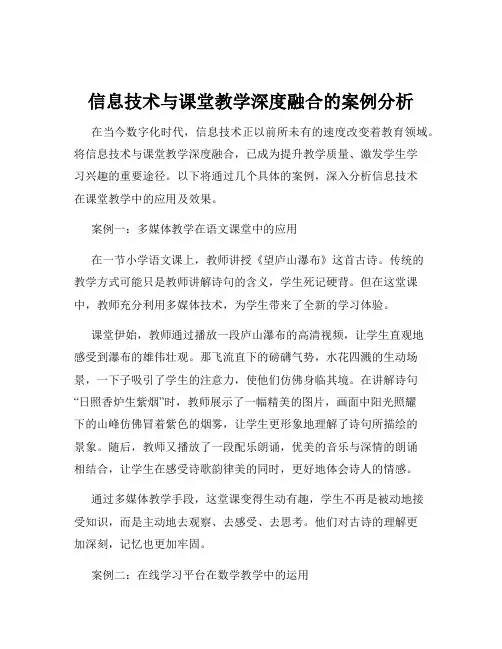 信息技术与课堂教学深度融合的案例分析

在当今数字化时代，信息技术正以前所未有的速度改变着教育领域。将信息技术与课堂教学深度融合，已成为提升教学质量、激发学生学习兴趣的重要途径。以下将通过几个具体的案例，深入分析信息技术在课堂教学中的应用及效果。

案例一：多媒体教学在语文课堂中的应用

在一节小学语文课上，教师讲授《望庐山瀑布》这首古诗。传统的教学方式可能只是教师讲解诗句的含义，学生死记硬背。但在这堂课中，教师充分利用多媒体技术，为学生带来了全新的学习体验。

课堂伊始，教师通过播放一段庐山瀑布的高清视频，让学生直观地感受到瀑布的雄伟壮观。那飞流直下的磅礴气势，水花四溅的生动场景，一下子吸引了学生的注意力，使他们仿佛身临其境。在讲解诗句“日照香炉生紫烟”时，教师展示了一幅精美的图片，画面中阳光照耀下的山峰仿佛冒着紫色的烟雾，让学生更形象地理解了诗句所描绘的景象。随后，教师又播放了一段配乐朗诵，优美的音乐与深情的朗诵相结合，让学生在感受诗歌韵律美的同时，更好地体会诗人的情感。

通过多媒体教学手段，这堂课变得生动有趣，学生不再是被动地接受知识，而是主动地去观察、去感受、去思考。他们对古诗的理解更加深刻，记忆也更加牢固。

案例二：在线学习平台在数学教学中的运用